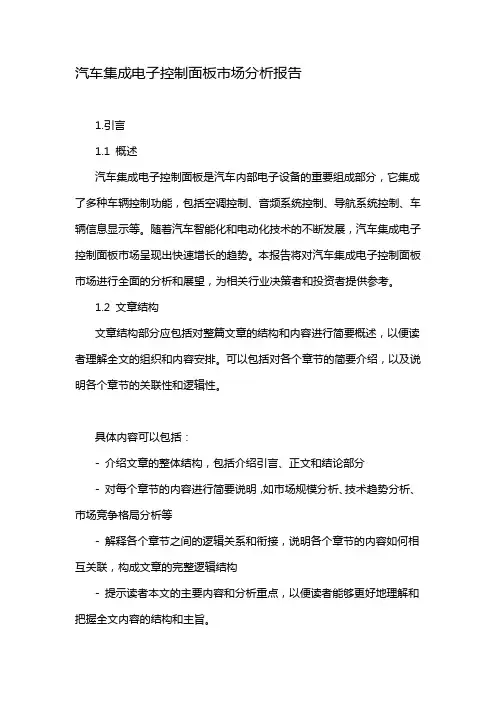 汽车集成电子控制面板市场分析报告

1.引言

1.1 概述

汽车集成电子控制面板是汽车内部电子设备的重要组成部分，它集成了多种车辆控制功能，包括空调控制、音频系统控制、导航系统控制、车辆信息显示等。随着汽车智能化和电动化技术的不断发展，汽车集成电子控制面板市场呈现出快速增长的趋势。本报告将对汽车集成电子控制面板市场进行全面的分析和展望，为相关行业决策者和投资者提供参考。

1.2 文章结构

文章结构部分应包括对整篇文章的结构和内容进行简要概述，以便读者理解全文的组织和内容安排。可以包括对各个章节的简要介绍，以及说明各个章节的关联性和逻辑性。

具体内容可以包括：

- 介绍文章的整体结构，包括介绍引言、正文和结论部分

- 对每个章节的内容进行简要说明，如市场规模分析、技术趋势分析、市场竞争格局分析等

- 解释各个章节之间的逻辑关系和衔接，说明各个章节的内容如何相互关联，构成文章的完整逻辑结构

- 提示读者本文的主要内容和分析重点，以便读者能够更好地理解和把握全文内容的结构和主旨。